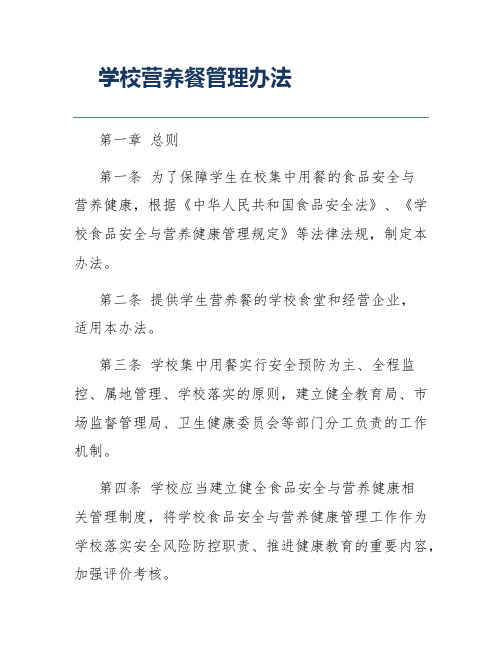 学校营养餐管理办法

第一章 总则

第一条 为了保障学生在校集中用餐的食品安全与营养健康，根据《中华人民共和国食品安全法》、《学校食品安全与营养健康管理规定》等法律法规，制定本办法。

第二条 提供学生营养餐的学校食堂和经营企业，适用本办法。

第三条 学校集中用餐实行安全预防为主、全程监控、属地管理、学校落实的原则，建立健全教育局、市场监督管理局、卫生健康委员会等部门分工负责的工作机制。

第四条 学校应当建立健全食品安全与营养健康相关管理制度，将学校食品安全与营养健康管理工作作为学校落实安全风险防控职责、推进健康教育的重要内容，加强评价考核。